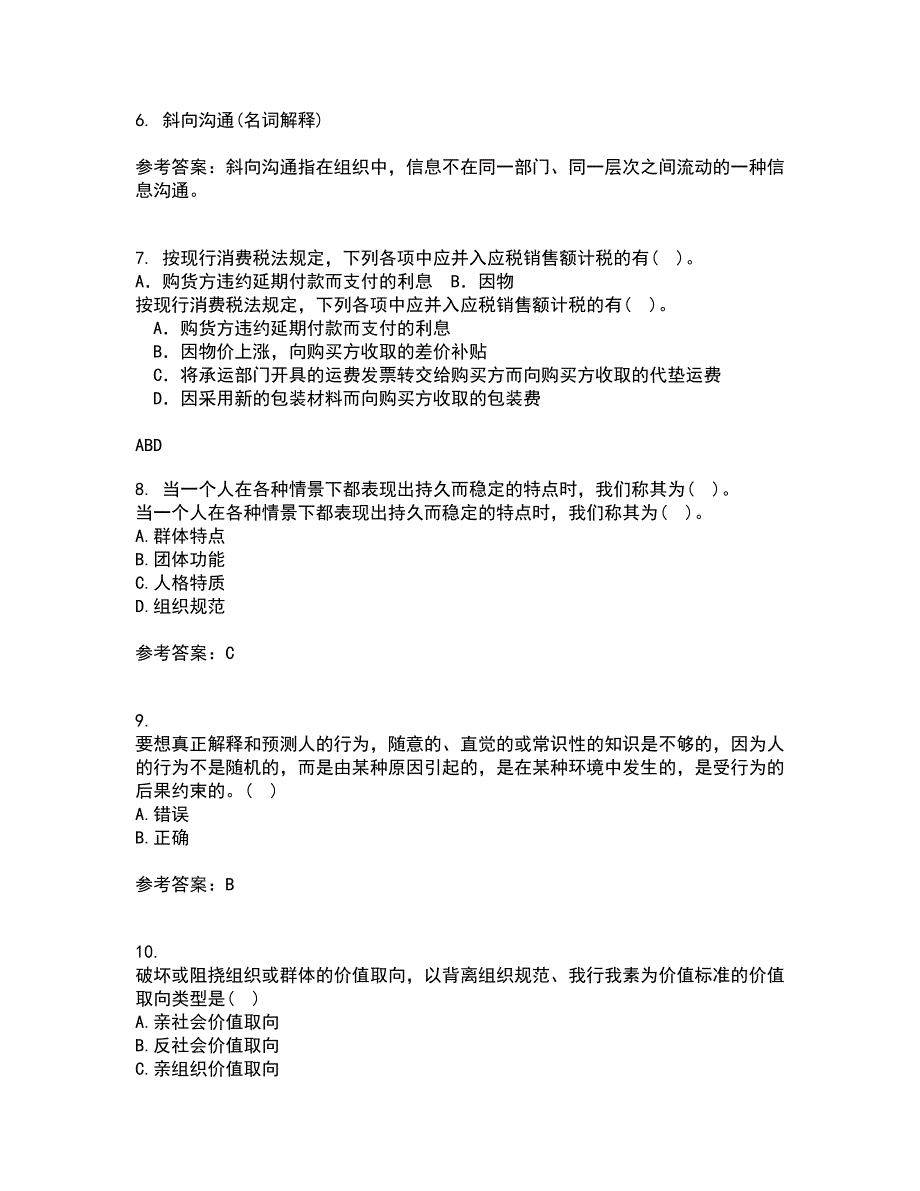 6. 斜向沟通(名词解释)

参考答案：斜向沟通指在组织中，信息不在同一部门、同一层次之间流动的一种信息沟通。

7. 按现行消费税法规定，下列各项中应并入应税销售额计税的有（ ）。
A．购货方违约延期付款而支付的利息　B．因物
按现行消费税法规定，下列各项中应并入应税销售额计税的有（ ）。
A．购货方违约延期付款而支付的利息
B．因物价上涨，向购买方收取的差价补贴
C．将承运部门开具的运费发票转交给购买方而向购买方收取的代垫运费
D．因采用新的包装材料而向购买方收取的包装费

ABD

8. 当一个人在各种情景下都表现出持久而稳定的特点时，我们称其为（ ）。
当一个人在各种情景下都表现出持久而稳定的特点时，我们称其为（ ）。
A.群体特点
B.团体功能
C.人格特质
D.组织规范

参考答案：C

9.
要想真正解释和预测人的行为，随意的、直觉的或常识性的知识是不够的，因为人的行为不是随机的，而是由某种原因引起的，是在某种环境中发生的，是受行为的后果约束的。（ ）
A.错误
B.正确

参考答案：B

10.
破坏或阻挠组织或群体的价值取向，以背离组织规范、我行我素为价值标准的价值取向类型是（ ）
A.亲社会价值取向
B.反社会价值取向
C.亲组织价值取向